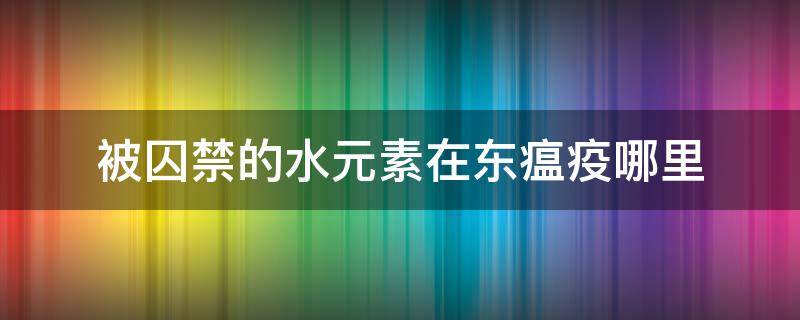 被囚禁的水元素在东瘟疫哪里